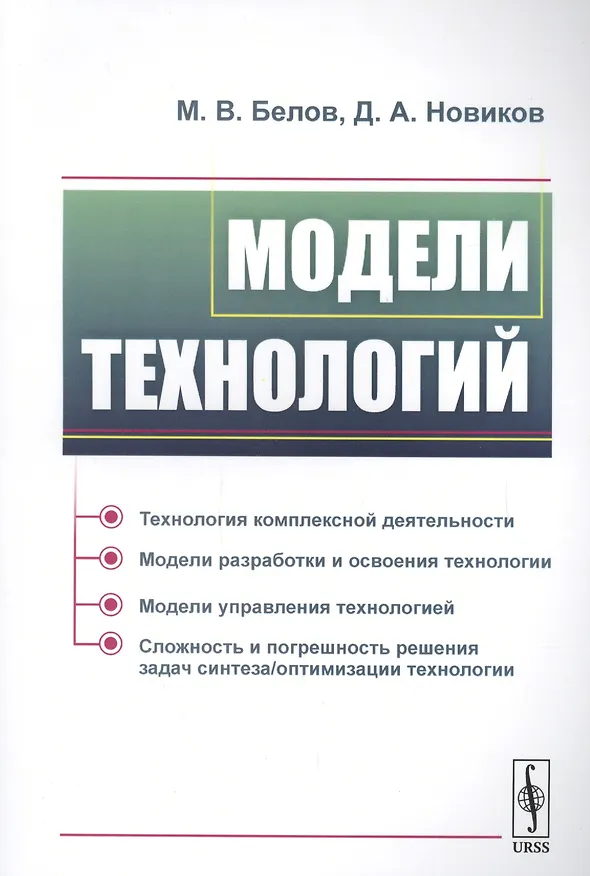 М. В. Белов, Д. А. Новиков

МОДЕЛИ ТЕХНОЛОГИЙ

Технология комплексной деятельности

Модели разработки и освоения технологии

Модели управления технологией

Сложность и погрешность решения задач синтеза/оптимизации технологии

URSS